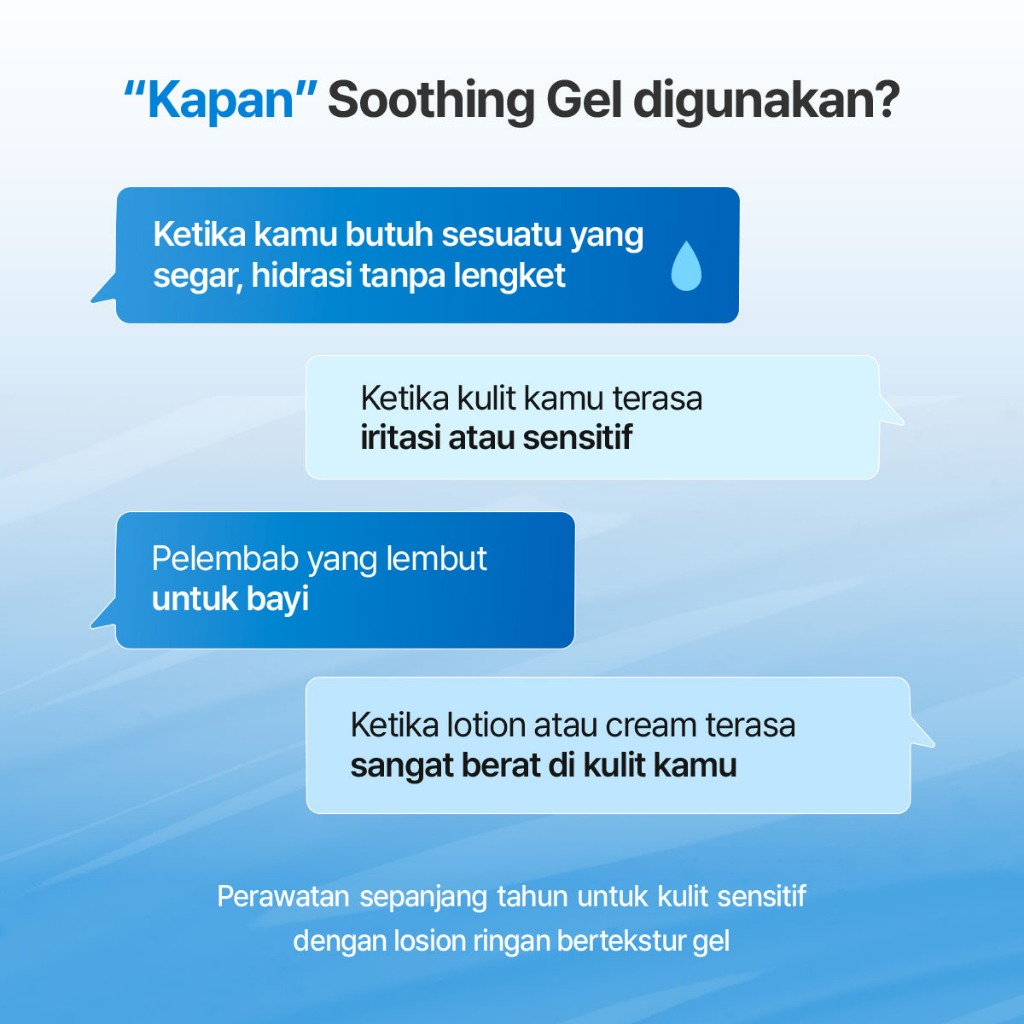 "Kapan" Soothing Gel digunakan?

Ketika kamu butuh sesuatu yang segar, hidrasi tanpa lengket

Ketika kulit kamu terasa iritasi atau sensitif

Pelembab yang lembut untuk bayi

Ketika lotion atau cream terasa sangat berat di kulit kamu

Perawatan sepanjang tahun untuk kulit sensitif dengan losion ringan bertekstur gel